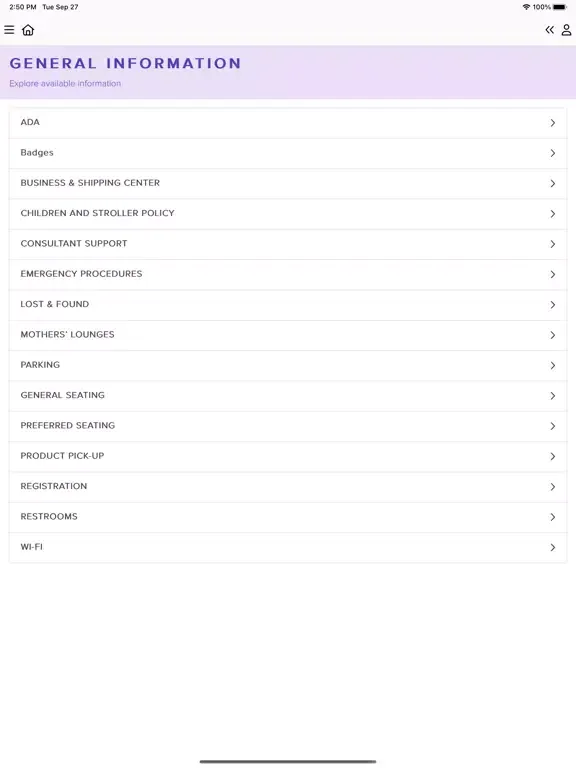 2:50 PM Tue Sep 27

100%

GENERAL INFORMATION

Explore available information

ADA

Badges

BUSINESS & SHIPPING CENTER

CHILDREN AND STROLLER POLICY

CONSULTANT SUPPORT

EMERGENCY PROCEDURES

LOST & FOUND

MOTHERS' LOUNGES

PARKING

GENERAL SEATING

PREFERRED SEATING

PRODUCT PICK-UP

REGISTRATION

RESTROOMS

WI-FI